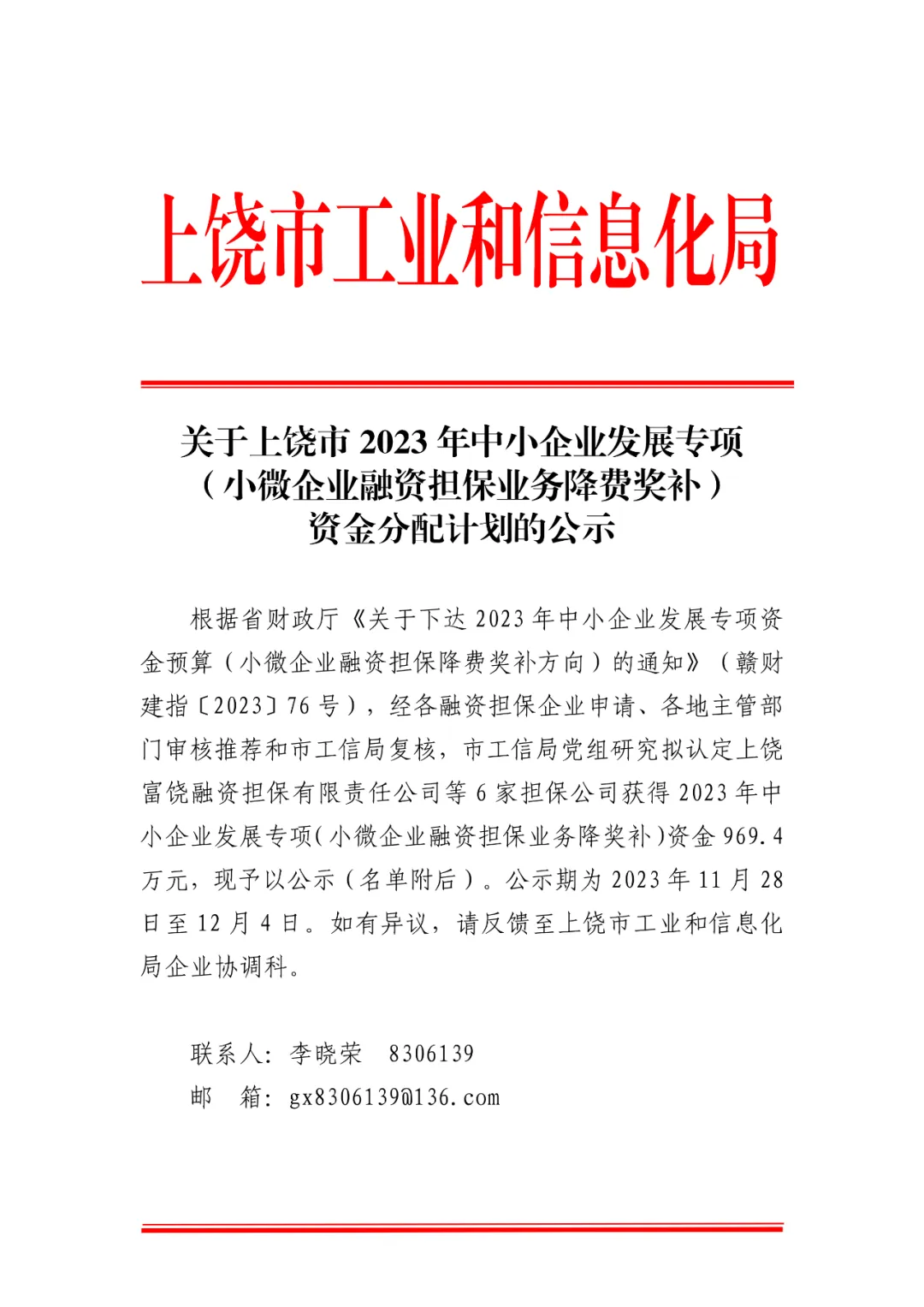 上饶市工业和信息化局

关于上饶市2023年中小企业发展专项
（小微企业融资担保业务降费奖补）
资金分配计划的公示

根据省财政厅《关于下达2023年中小企业发展专项资金预算（小微企业融资担保降费奖补方向）的通知》（赣财建指〔2023〕76号），经各融资担保企业申请、各地主管部门审核推荐和市工信局复核，市工信局党组研究拟认定上饶富饶融资担保有限责任公司等6家担保公司获得2023年中小企业发展专项(小微企业融资担保业务降奖补)资金969.4万元，现予以公示（名单附后）。公示期为2023年11月28日至12月4日。如有异议，请反馈至上饶市工业和信息化局企业协调科。

联系人：李晓荣 8306139
邮 箱：gx8306139@136.com